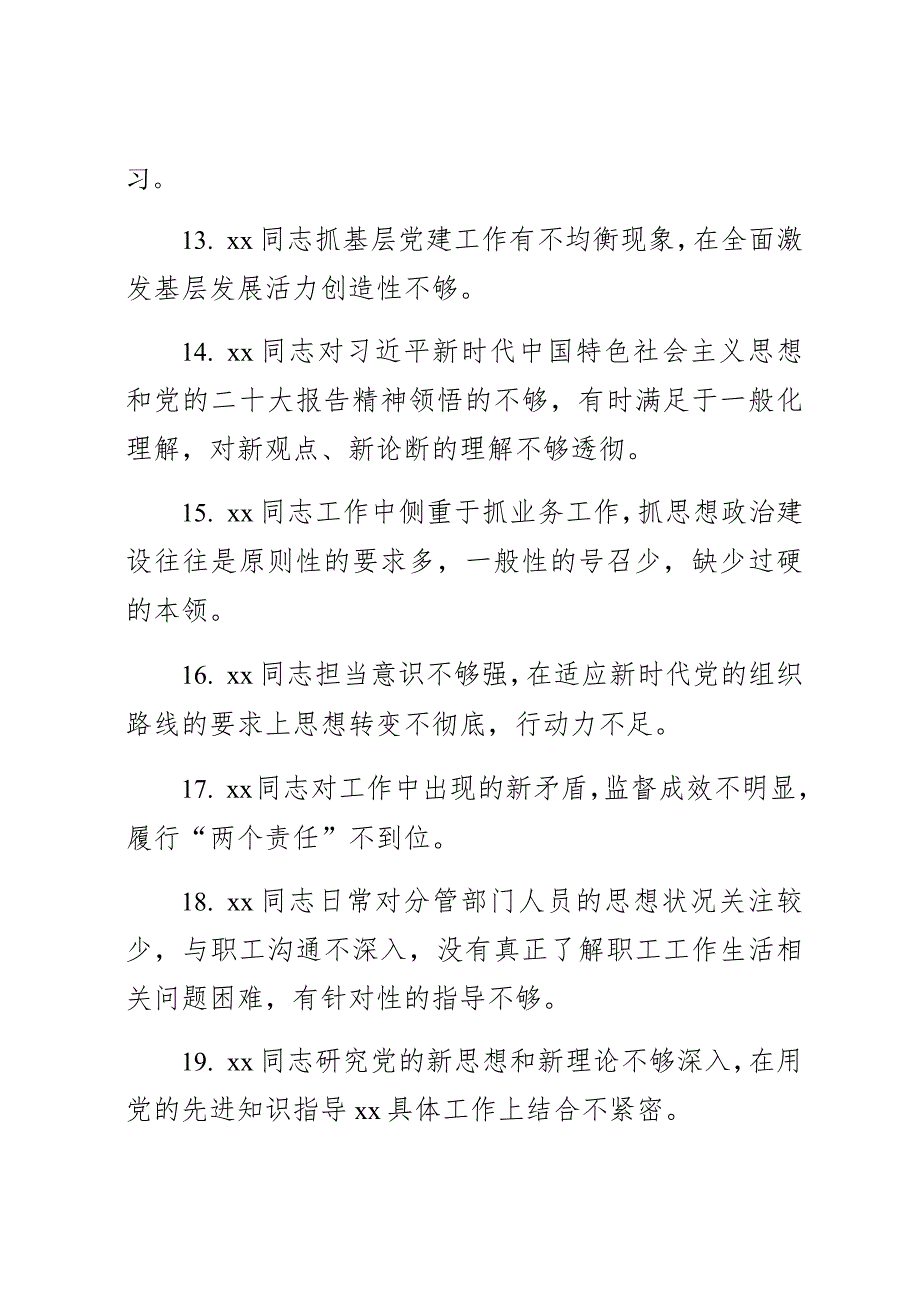 习。

13. xx 同志抓基层党建工作有不均衡现象，在全面激发基层发展活力创造性不够。

14. xx 同志对习近平新时代中国特色社会主义思想和党的二十大报告精神领悟的不够，有时满足于一般化理解，对新观点、新论断的理解不够透彻。

15. xx 同志工作中侧重于抓业务工作，抓思想政治建设往往是原则性的要求多，一般性的号召少，缺少过硬的本领。

16. xx 同志担当意识不够强，在适应新时代党的组织路线的要求上思想转变不彻底，行动力不足。

17. xx 同志对工作中出现的新矛盾，监督成效不明显，履行“两个责任”不到位。

18. xx 同志日常对分管部门人员的思想状况关注较少，与职工沟通不深入，没有真正了解职工工作生活相关问题困难，有针对性的指导不够。

19. xx 同志研究党的新思想和新理论不够深入，在用党的先进知识指导 xx 具体工作上结合不紧密。